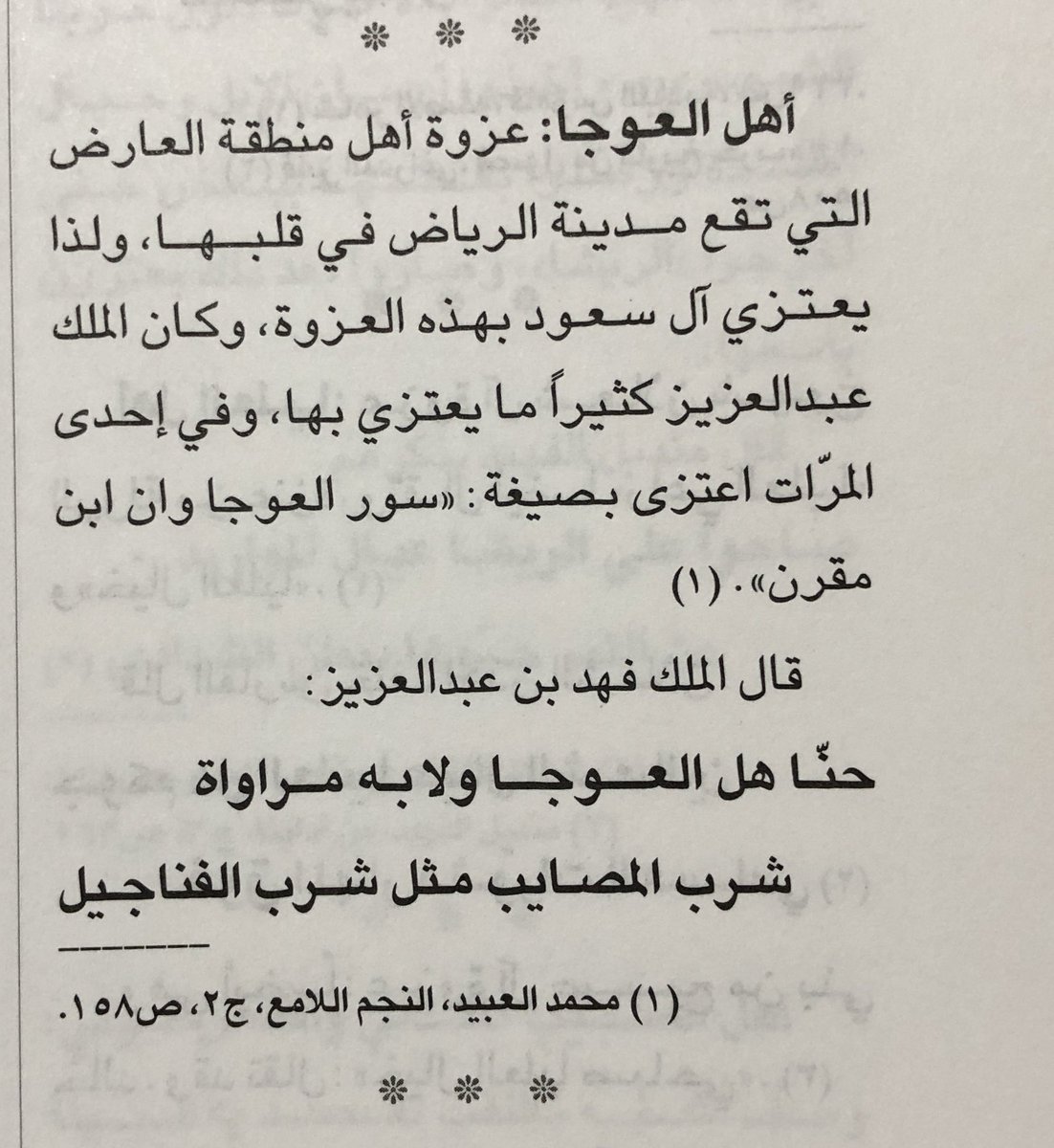 * * *

أهل العوجا: عزوة أهل منطقة العارض التي تقع مدينة الرياض في قلبها، ولذا يعتزي آل سعود بهذه العزوة، وكان الملك عبدالعزيز كثيراً ما يعتزي بها، وفي إحدى المرّات اعتزى بصيغة: «سور العوجا وان ابن مقرن». (١)

قال الملك فهد بن عبدالعزيز:

حنّا هل العوجا ولا به مراواة

شرب المصايب مثل شرب الفناجيل

(١) محمد العبيد، النجم اللامع، ج٢، ص١٥٨.

* * *